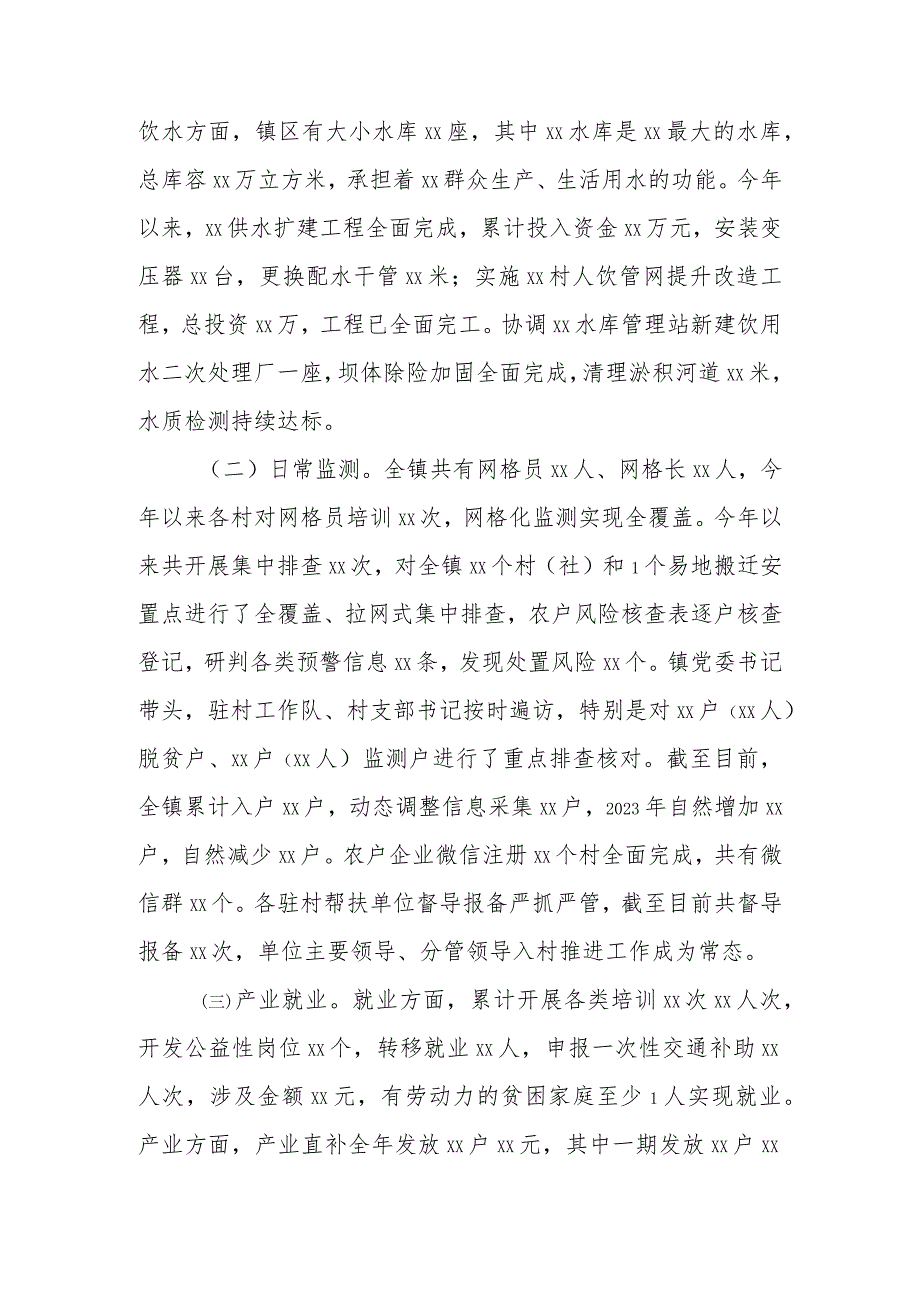 饮水方面，镇区有大小水库xx座，其中xx水库是xx最大的水库，总库容xx万立方米，承担着xx群众生产、生活用水的功能。今年以来，xx供水扩建工程全面完成，累计投入资金xx万元，安装变压器xx台，更换配水干管xx米；实施xx村人饮管网提升改造工程，总投资xx万，工程已全面完工。协调xx水库管理站新建饮用水二次处理厂一座，坝体除险加固全面完成，清理淤积河道xx米，水质检测持续达标。

（二）日常监测。全镇共有网格员xx人、网格长xx人，今年以来各村对网格员培训xx次，网格化监测实现全覆盖。今年以来共开展集中排查xx次，对全镇xx个村（社）和1个易地搬迁安置点进行了全覆盖、拉网式集中排查，农户风险核查表逐户核查登记，研判各类预警信息xx条，发现处置风险xx个。镇党委书记带头，驻村工作队、村支部书记按时遍访，特别是对xx户（xx人）脱贫户、xx户（xx人）监测户进行了重点排查核对。截至目前，全镇累计入户xx户，动态调整信息采集xx户，2023年自然增加xx户，自然减少xx户。农户企业微信注册xx个村全面完成，共有微信群xx个。各驻村帮扶单位督导报备严抓严管，截至目前共督导报备xx次，单位主要领导、分管领导入村推进工作成为常态。

(三)产业就业。就业方面，累计开展各类培训xx次xx人次，开发公益性岗位xx个，转移就业xx人，申报一次性交通补助xx人次，涉及金额xx元，有劳动力的贫困家庭至少1人实现就业。产业方面，产业直补全年发放xx户xx元，其中一期发放xx户xx